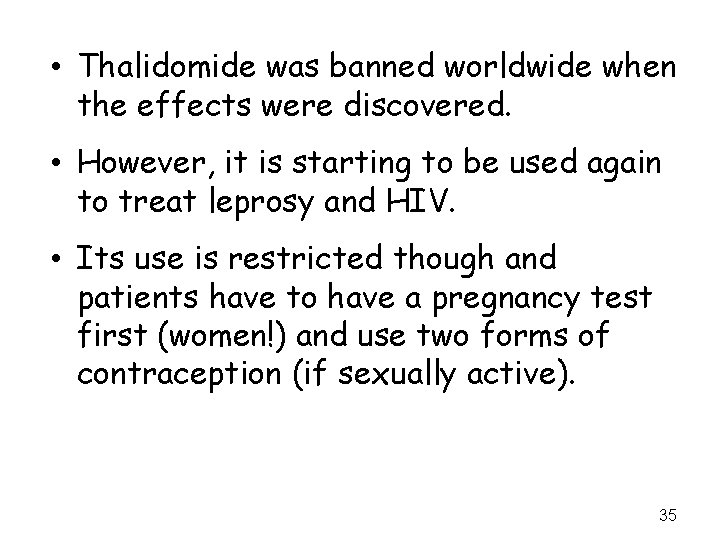 • Thalidomide was banned worldwide when the effects were discovered.

• However, it is starting to be used again to treat leprosy and HIV.

• Its use is restricted though and patients have to have a pregnancy test first (women!) and use two forms of contraception (if sexually active).

35